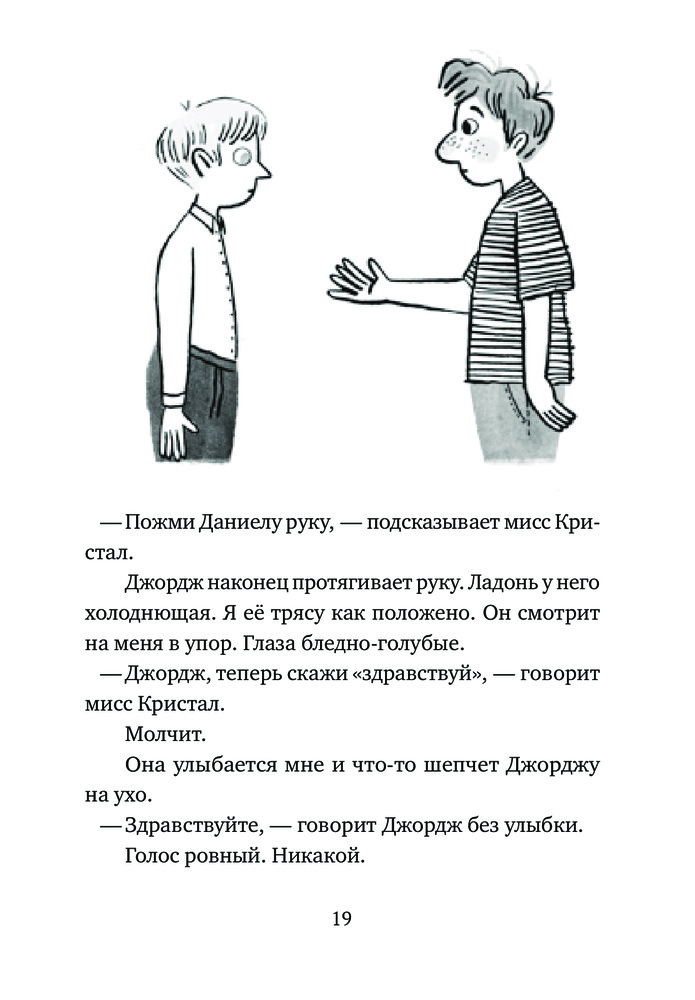 — Пожми Даниелу руку, — подсказывает мисс Кристал.

Джордж наконец протягивает руку. Ладонь у него холоднющая. Я её трясу как положено. Он смотрит на меня в упор. Глаза бледно-голубые.

— Джордж, теперь скажи «здравствуй», — говорит мисс Кристал.

Молчит.

Она улыбается мне и что-то шепчет Джорджу на ухо.

— Здравствуйте, — говорит Джордж без улыбки.

Голос ровный. Никакой.

19